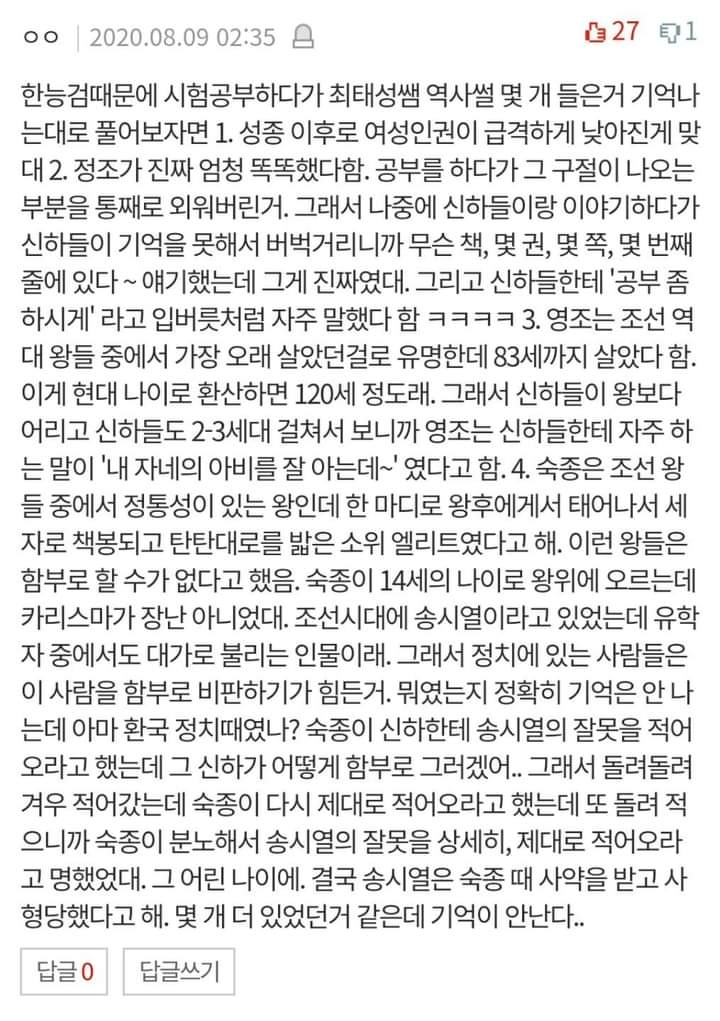 ㅇㅇ | 2020.08.09 02:35

27 1

한능검때문에 시험공부하다가 최태성쌤 역사썰 몇 개 들은거 기억나는대로 풀어보자면 1. 성종 이후로 여성인권이 급격하게 낮아진게 맞대 2. 정조가 진짜 엄청 똑똑했다함. 공부를 하다가 그 구절이 나오는 부분을 통째로 외워버린거. 그래서 나중에 신하들이랑 이야기하다가 신하들이 기억을 못해서 버벅거리니까 무슨 책, 몇 권, 몇 쪽, 몇 번째 줄에 있다 ~ 얘기했는데 그게 진짜였대. 그리고 신하들한테 '공부 좀 하시게' 라고 입버릇처럼 자주 말했다 함 ㅋㅋㅋㅋ 3. 영조는 조선 역대 왕들 중에서 가장 오래 살았던걸로 유명한데 83세까지 살았다 함. 이게 현대 나이로 환산하면 120세 정도래. 그래서 신하들이 왕보다 어리고 신하들도 2-3세대 걸쳐서 보니까 영조는 신하들한테 자주 하는 말이 '내 자네의 아비를 잘 아는데~' 였다고 함. 4. 숙종은 조선 왕들 중에서 정통성이 있는 왕인데 한 마디로 왕후에게서 태어나서 세자로 책봉되고 탄탄대로를 밟은 소위 엘리트였다고 해. 이런 왕들은 함부로 할 수가 없다고 했음. 숙종이 14세의 나이로 왕위에 오르는데 카리스마가 장난 아니었대. 조선시대에 송시열이라고 있었는데 유학자 중에서도 대가로 불리는 인물이래. 그래서 정치에 있는 사람들은 이 사람을 함부로 비판하기가 힘든거. 뭐였는지 정확히 기억은 안 나는데 아마 환국 정치때였나? 숙종이 신하한테 송시열의 잘못을 적어오라고 했는데 그 신하가 어떻게 함부로 그러겠어.. 그래서 돌려돌려 겨우 적어갔는데 숙종이 다시 제대로 적어오라고 했는데 또 돌려 적으니까 숙종이 분노해서 송시열의 잘못을 상세히, 제대로 적어오라고 명했었대. 그 어린 나이에. 결국 송시열은 숙종 때 사약을 받고 사형당했다고 해. 몇 개 더 있었던거 같은데 기억이 안난다..

답글 0 답글쓰기